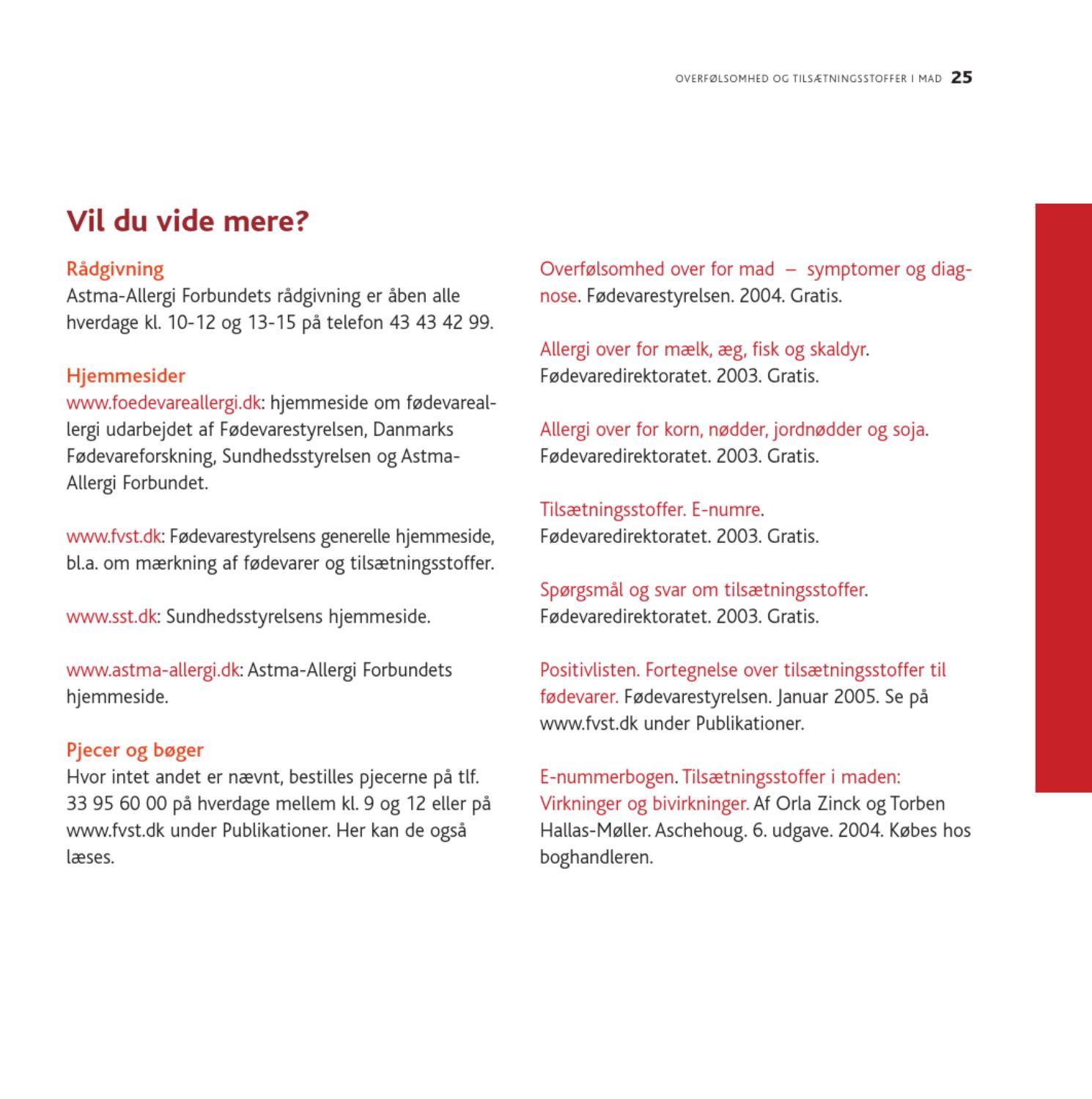 OVERFØLSOMHED OG TILSÆTNINGSSTOFFER I MAD 25

Vil du vide mere?

Rådgivning
Astma-Allergi Forbundets rådgivning er åben alle hverdage kl. 10-12 og 13-15 på telefon 43 43 42 99.

Hjemmesider
www.foedevareallergi.dk: hjemmeside om fødevareallergi udarbejdet af Fødevarestyrelsen, Danmarks Fødevareforskning, Sundhedsstyrelsen og Astma-Allergi Forbundet.

www.fvst.dk: Fødevarestyrelsens generelle hjemmeside, bl.a. om mærkning af fødevarer og tilsætningsstoffer.

www.sst.dk: Sundhedsstyrelsens hjemmeside.

www.astma-allergi.dk: Astma-Allergi Forbundets hjemmeside.

Pjecer og bøger
Hvor intet andet er nævnt, bestilles pjecerne på tlf. 33 95 60 00 på hverdage mellem kl. 9 og 12 eller på www.fvst.dk under Publikationer. Her kan de også læses.

Overfølsomhed over for mad – symptomer og diagnose. Fødevarestyrelsen. 2004. Gratis.

Allergi over for mælk, æg, fisk og skaldyr. Fødevaredirektoratet. 2003. Gratis.

Allergi over for korn, nødder, jordnødder og soja. Fødevaredirektoratet. 2003. Gratis.

Tilsætningsstoffer. E-numre. Fødevaredirektoratet. 2003. Gratis.

Spørgsmål og svar om tilsætningsstoffer. Fødevaredirektoratet. 2003. Gratis.

Positivlisten. Fortegnelse over tilsætningsstoffer til fødevarer. Fødevarestyrelsen. Januar 2005. Se på www.fvst.dk under Publikationer.

E-nummerbogen. Tilsætningsstoffer i maden: Virkninger og bivirkninger. Af Orla Zinck og Torben Hallas-Møller. Aschehoug. 6. udgave. 2004. Købes hos boghandleren.